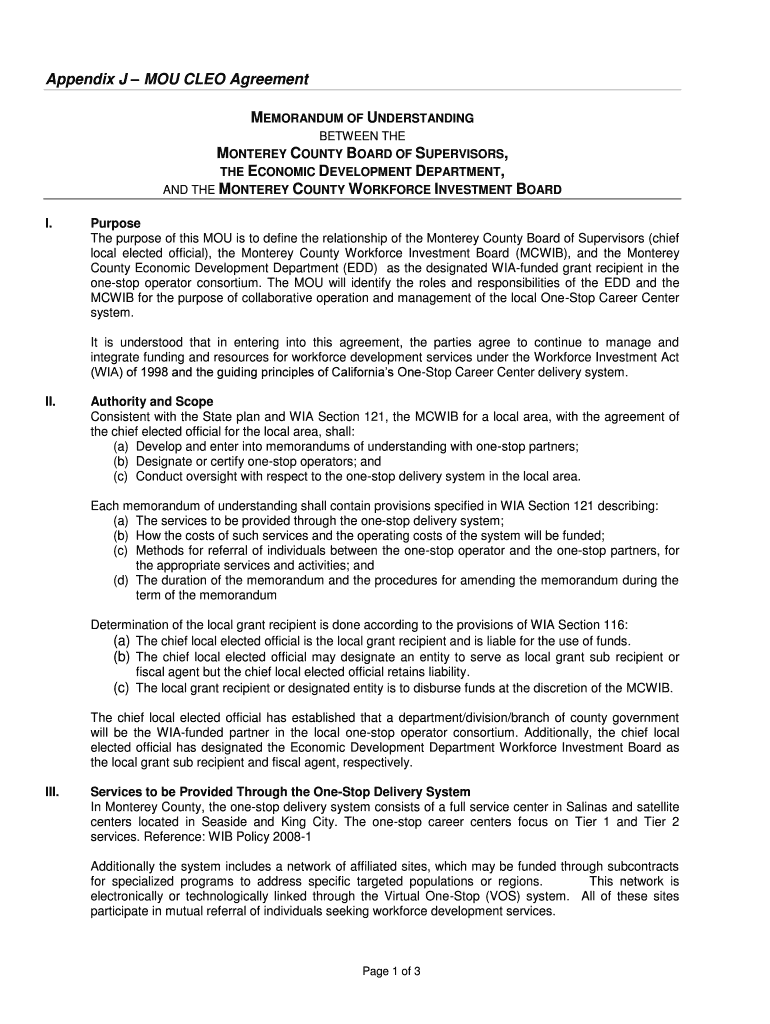 Appendix J – MOU CLEO Agreement

MEMORANDUM OF UNDERSTANDING
BETWEEN THE
MONTEREY COUNTY BOARD OF SUPERVISORS,
THE ECONOMIC DEVELOPMENT DEPARTMENT,
AND THE MONTEREY COUNTY WORKFORCE INVESTMENT BOARD

I. Purpose
The purpose of this MOU is to define the relationship of the Monterey County Board of Supervisors (chief local elected official), the Monterey County Workforce Investment Board (MCWIB), and the Monterey County Economic Development Department (EDD) as the designated WIA-funded grant recipient in the one-stop operator consortium. The MOU will identify the roles and responsibilities of the EDD and the MCWIB for the purpose of collaborative operation and management of the local One-Stop Career Center system.

It is understood that in entering into this agreement, the parties agree to continue to manage and integrate funding and resources for workforce development services under the Workforce Investment Act (WIA) of 1998 and the guiding principles of California's One-Stop Career Center delivery system.

II. Authority and Scope
Consistent with the State plan and WIA Section 121, the MCWIB for a local area, with the agreement of the chief elected official for the local area, shall:
(a) Develop and enter into memorandums of understanding with one-stop partners;
(b) Designate or certify one-stop operators; and
(c) Conduct oversight with respect to the one-stop delivery system in the local area.

Each memorandum of understanding shall contain provisions specified in WIA Section 121 describing:
(a) The services to be provided through the one-stop delivery system;
(b) How the costs of such services and the operating costs of the system will be funded;
(c) Methods for referral of individuals between the one-stop operator and the one-stop partners, for the appropriate services and activities; and
(d) The duration of the memorandum and the procedures for amending the memorandum during the term of the memorandum

Determination of the local grant recipient is done according to the provisions of WIA Section 116:
(a) The chief local elected official is the local grant recipient and is liable for the use of funds.
(b) The chief local elected official may designate an entity to serve as local grant sub recipient or fiscal agent but the chief local elected official retains liability.
(c) The local grant recipient or designated entity is to disburse funds at the discretion of the MCWIB.

The chief local elected official has established that a department/division/branch of county government will be the WIA-funded partner in the local one-stop operator consortium. Additionally, the chief local elected official has designated the Economic Development Department Workforce Investment Board as the local grant sub recipient and fiscal agent, respectively.

III. Services to be Provided Through the One-Stop Delivery System
In Monterey County, the one-stop delivery system consists of a full service center in Salinas and satellite centers located in Seaside and King City. The one-stop career centers focus on Tier 1 and Tier 2 services. Reference: WIB Policy 2008-1

Additionally the system includes a network of affiliated sites, which may be funded through subcontracts for specialized programs to address specific targeted populations or regions. This network is electronically or technologically linked through the Virtual One-Stop (VOS) system. All of these sites participate in mutual referral of individuals seeking workforce development services.

Page 1 of 3